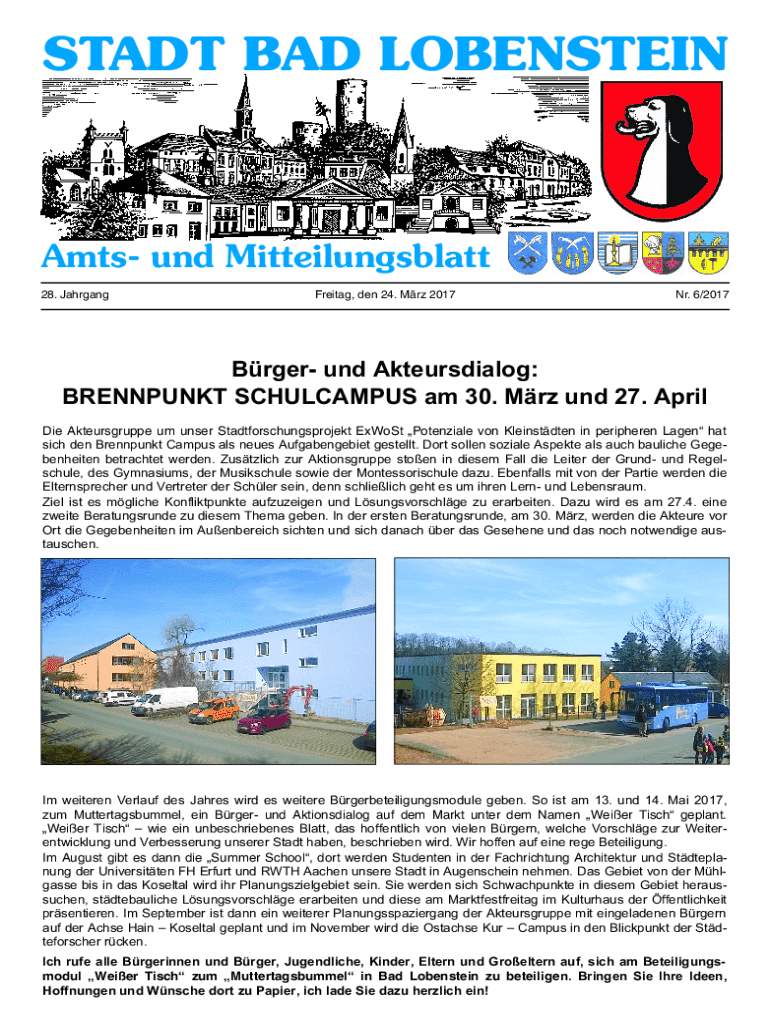 STADT BAD LOBENSTEIN

Amts- und Mitteilungsblatt

28. Jahrgang

Freitag, den 24. März 2017

Nr. 6/2017

Bürger- und Akteursdialog:
BRENNPUNKT SCHULCAMPUS am 30. März und 27. April

Die Akteursgruppe um unser Stadtforschungsprojekt ExWoSt „Potenziale von Kleinstädten in peripheren Lagen“ hat sich den Brennpunkt Campus als neues Aufgabengebiet gestellt. Dort sollen soziale Aspekte als auch bauliche Gegebenheiten betrachtet werden. Zusätzlich zur Aktionsgruppe stoßen in diesem Fall die Leiter der Grund- und Regelschule, des Gymnasiums, der Musikschule sowie der Montessorischule dazu. Ebenfalls mit von der Partie werden die Elternsprecher und Vertreter der Schüler sein, denn schließlich geht es um ihren Lern- und Lebensraum.
Ziel ist es mögliche Konfliktpunkte aufzuzeigen und Lösungsvorschläge zu erarbeiten. Dazu wird es am 27.4. eine zweite Beratungsrunde zu diesem Thema geben. In der ersten Beratungsrunde, am 30. März, werden die Akteure vor Ort die Gegebenheiten im Außenbereich sichten und sich danach über das Gesehene und das noch notwendige austauschen.

Im weiteren Verlauf des Jahres wird es weitere Bürgerbeteiligungsmodule geben. So ist am 13. und 14. Mai 2017, zum Muttertagsbummel, ein Bürger- und Aktionsdialog auf dem Markt unter dem Namen „Weißer Tisch“ geplant. „Weißer Tisch“ – wie ein unbeschriebenes Blatt, das hoffentlich von vielen Bürgern, welche Vorschläge zur Weiterentwicklung und Verbesserung unserer Stadt haben, beschrieben wird. Wir hoffen auf eine rege Beteiligung.
Im August gibt es dann die „Summer School“, dort werden Studenten in der Fachrichtung Architektur und Städteplanung der Universitäten FH Erfurt und RWTH Aachen unsere Stadt in Augenschein nehmen. Das Gebiet von der Mühlgasse bis in das Koseltal wird ihr Planungszielgebiet sein. Sie werden sich Schwachpunkte in diesem Gebiet heraussuchen, städtebauliche Lösungsvorschläge erarbeiten und diese am Marktfestfreitag im Kulturhaus der Öffentlichkeit präsentieren. Im September ist dann ein weiterer Planungsspaziergang der Akteursgruppe mit eingeladenen Bürgern auf der Achse Hain – Koseltal geplant und im November wird die Ostachse Kur – Campus in den Blickpunkt der Städteforscher rücken.

Ich rufe alle Bürgerinnen und Bürger, Jugendliche, Kinder, Eltern und Großeltern auf, sich am Beteiligungsmodul „Weißer Tisch“ zum „Muttertagsbummel“ in Bad Lobenstein zu beteiligen. Bringen Sie Ihre Ideen, Hoffnungen und Wünsche dort zu Papier, ich lade Sie dazu herzlich ein!